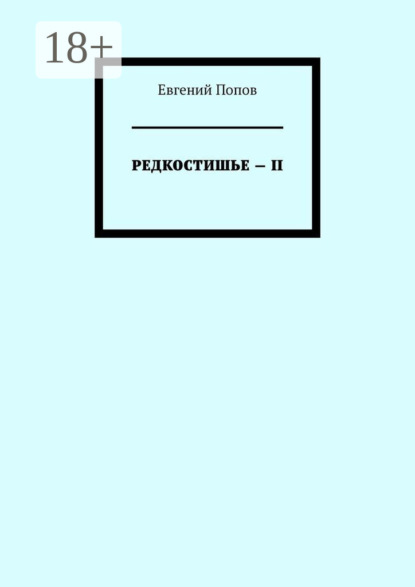 18+

Евгений Попов

РЕДКОСТИШЬЕ — II